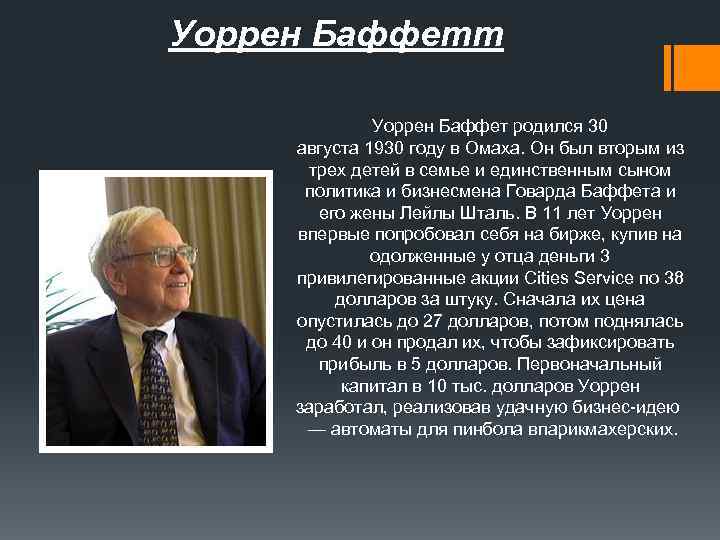 Уоррен Баффетт

Уоррен Баффет родился 30 августа 1930 году в Омаха. Он был вторым из трех детей в семье и единственным сыном политика и бизнесмена Говарда Баффета и его жены Лейлы Шталь. В 11 лет Уоррен впервые попробовал себя на бирже, купив на одолженные у отца деньги 3 привилегированные акции Cities Service по 38 долларов за штуку. Сначала их цена опустилась до 27 долларов, потом поднялась до 40 и он продал их, чтобы зафиксировать прибыль в 5 долларов. Первоначальный капитал в 10 тыс. долларов Уоррен заработал, реализовав удачную бизнес-идею — автоматы для пинбола впарикмахерских.